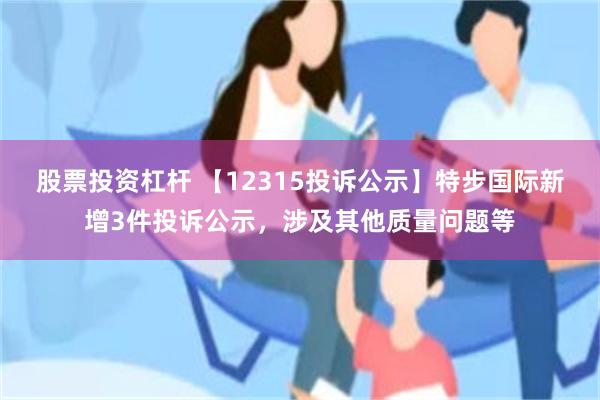 股票投资杠杆 【12315投诉公示】特步国际新增3件投诉公示，涉及其他质量问题等